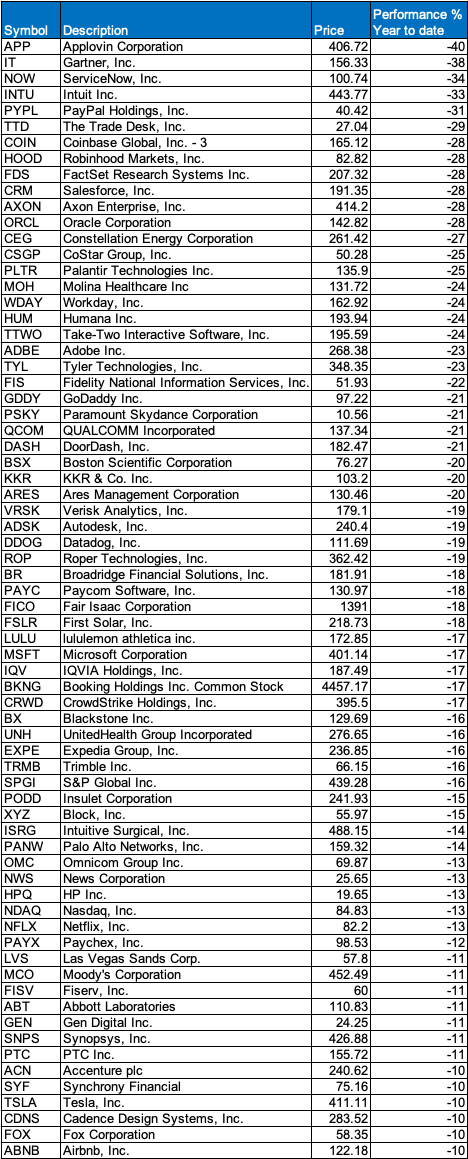 | Symbol | Description | Price | Performance % Year to date |
|---|---|---|---|
| APP | Applovin Corporation | 406.72 | -40 |
| IT | Gartner, Inc. | 156.33 | -38 |
| NOW | ServiceNow, Inc. | 100.74 | -34 |
| INTU | Intuit Inc. | 443.77 | -33 |
| PYPL | PayPal Holdings, Inc. | 40.42 | -31 |
| TTD | The Trade Desk, Inc. | 27.04 | -29 |
| COIN | Coinbase Global, Inc. - 3 | 165.12 | -28 |
| HOOD | Robinhood Markets, Inc. | 82.82 | -28 |
| FDS | FactSet Research Systems Inc. | 207.32 | -28 |
| CRM | Salesforce, Inc. | 191.35 | -28 |
| AXON | Axon Enterprise, Inc. | 414.2 | -28 |
| ORCL | Oracle Corporation | 142.82 | -28 |
| CEG | Constellation Energy Corporation | 261.42 | -27 |
| CSGP | CoStar Group, Inc. | 50.28 | -25 |
| PLTR | Palantir Technologies Inc. | 135.9 | -25 |
| MOH | Molina Healthcare Inc | 131.72 | -24 |
| WDAY | Workday, Inc. | 162.92 | -24 |
| HUM | Humana Inc. | 193.94 | -24 |
| TTWO | Take-Two Interactive Software, Inc. | 195.59 | -24 |
| ADBE | Adobe Inc. | 268.38 | -23 |
| TYL | Tyler Technologies, Inc. | 348.35 | -23 |
| FIS | Fidelity National Information Services, Inc. | 51.93 | -22 |
| GDDY | GoDaddy Inc. | 97.22 | -21 |
| PSKY | Paramount Skydance Corporation | 10.56 | -21 |
| QCOM | QUALCOMM Incorporated | 137.34 | -21 |
| DASH | DoorDash, Inc. | 182.47 | -21 |
| BSX | Boston Scientific Corporation | 76.27 | -20 |
| KKR | KKR & Co. Inc. | 103.2 | -20 |
| ARES | Ares Management Corporation | 130.46 | -20 |
| VRSK | Verisk Analytics, Inc. | 179.1 | -19 |
| ADSK | Autodesk, Inc. | 240.4 | -19 |
| DDOG | Datadog, Inc. | 111.69 | -19 |
| ROP | Roper Technologies, Inc. | 362.42 | -19 |
| BR | Broadridge Financial Solutions, Inc. | 181.91 | -18 |
| PAYC | Paycom Software, Inc. | 130.97 | -18 |
| FICO | Fair Isaac Corporation | 1391 | -18 |
| FSLR | First Solar, Inc. | 218.73 | -18 |
| LULU | lululemon athletica inc. | 172.85 | -17 |
| MSFT | Microsoft Corporation | 401.14 | -17 |
| IQV | IQVIA Holdings, Inc. | 187.49 | -17 |
| BKNG | Booking Holdings Inc. Common Stock | 4457.17 | -17 |
| CRWD | CrowdStrike Holdings, Inc. | 395.5 | -17 |
| BX | Blackstone Inc. | 129.69 | -16 |
| UNH | UnitedHealth Group Incorporated | 276.65 | -16 |
| EXPE | Expedia Group, Inc. | 236.85 | -16 |
| TRMB | Trimble Inc. | 66.15 | -16 |
| SPGI | S&P Global Inc. | 439.28 | -16 |
| PODD | Insulet Corporation | 241.93 | -15 |
| XYZ | Block, Inc. | 55.97 | -15 |
| ISRG | Intuitive Surgical, Inc. | 488.15 | -14 |
| PANW | Palo Alto Networks, Inc. | 159.32 | -14 |
| OMC | Omnicom Group Inc. | 69.87 | -13 |
| NWS | News Corporation | 25.65 | -13 |
| HPQ | HP Inc. | 19.65 | -13 |
| NDAQ | Nasdaq, Inc. | 84.83 | -13 |
| NFLX | Netflix, Inc. | 82.2 | -13 |
| PAYX | Paychex, Inc. | 98.53 | -12 |
| LVS | Las Vegas Sands Corp. | 57.8 | -11 |
| MCO | Moody's Corporation | 452.49 | -11 |
| FISV | Fiserv, Inc. | 60 | -11 |
| ABT | Abbott Laboratories | 110.83 | -11 |
| GEN | Gen Digital Inc. | 24.25 | -11 |
| SNPS | Synopsys, Inc. | 426.88 | -11 |
| PTC | PTC Inc. | 155.72 | -11 |
| ACN | Accenture plc | 240.62 | -10 |
| SYF | Synchrony Financial | 75.16 | -10 |
| TSLA | Tesla, Inc. | 411.11 | -10 |
| CDNS | Cadence Design Systems, Inc. | 283.52 | -10 |
| FOX | Fox Corporation | 58.35 | -10 |
| ABNB | Airbnb, Inc. | 122.18 | -10 |